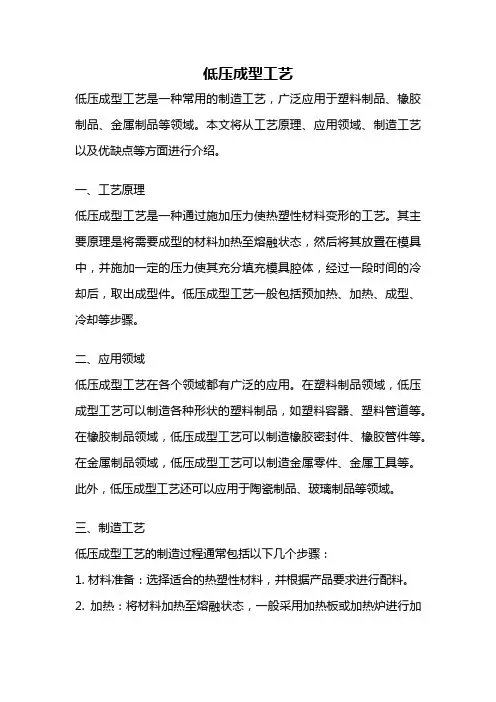 低压成型工艺

低压成型工艺是一种常用的制造工艺，广泛应用于塑料制品、橡胶制品、金属制品等领域。本文将从工艺原理、应用领域、制造工艺以及优缺点等方面进行介绍。

一、工艺原理

低压成型工艺是一种通过施加压力使热塑性材料变形的工艺。其主要原理是将需要成型的材料加热至熔融状态，然后将其放置在模具中，并施加一定的压力使其充分填充模具腔体，经过一段时间的冷却后，取出成型件。低压成型工艺一般包括预加热、加热、成型、冷却等步骤。

二、应用领域

低压成型工艺在各个领域都有广泛的应用。在塑料制品领域，低压成型工艺可以制造各种形状的塑料制品，如塑料容器、塑料管道等。在橡胶制品领域，低压成型工艺可以制造橡胶密封件、橡胶管件等。在金属制品领域，低压成型工艺可以制造金属零件、金属工具等。此外，低压成型工艺还可以应用于陶瓷制品、玻璃制品等领域。

三、制造工艺

低压成型工艺的制造过程通常包括以下几个步骤：

1. 材料准备：选择适合的热塑性材料，并根据产品要求进行配料。

2. 加热：将材料加热至熔融状态，一般采用加热板或加热炉进行加